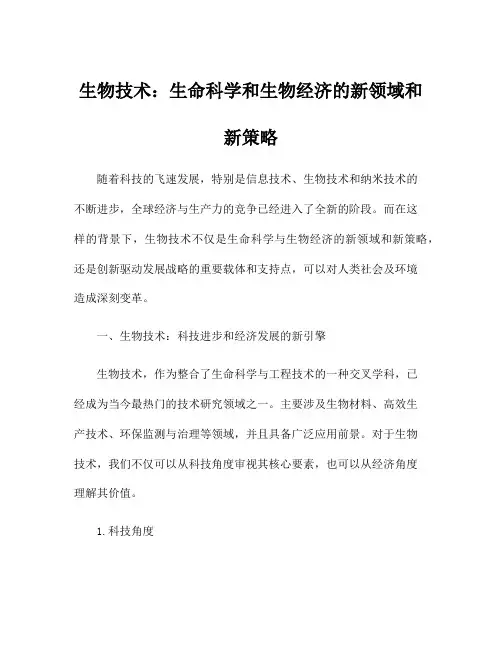 生物技术：生命科学和生物经济的新领域和新策略

随着科技的飞速发展，特别是信息技术、生物技术和纳米技术的不断进步，全球经济与生产力的竞争已经进入了全新的阶段。而在这样的背景下，生物技术不仅是生命科学与生物经济的新领域和新策略，还是创新驱动发展战略的重要载体和支持点，可以对人类社会及环境造成深刻变革。

一、生物技术：科技进步和经济发展的新引擎

生物技术，作为整合了生命科学与工程技术的一种交叉学科，已经成为当今最热门的技术研究领域之一。主要涉及生物材料、高效生产技术、环保监测与治理等领域，并且具备广泛应用前景。对于生物技术，我们不仅可以从科技角度审视其核心要素，也可以从经济角度理解其价值。

1. 科技角度